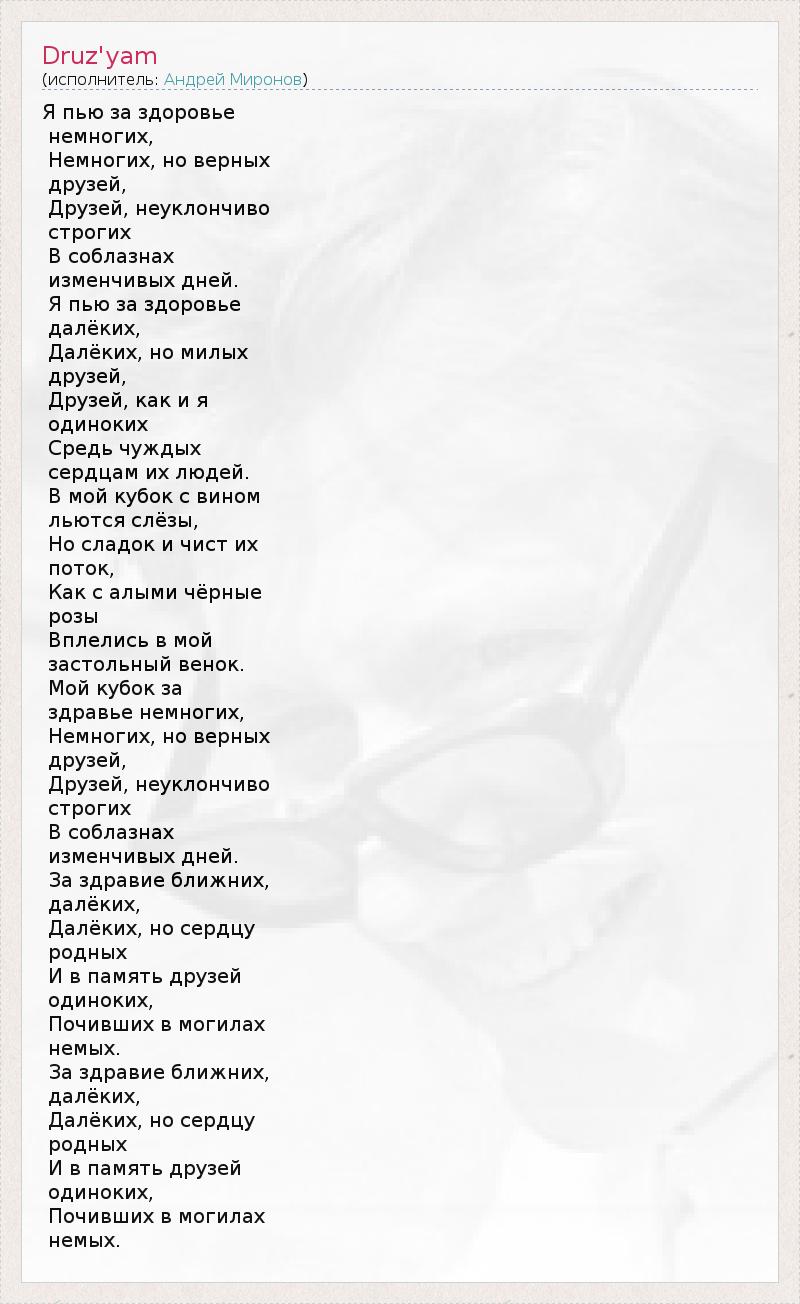 Druz'yam
(исполнитель: Андрей Миронов)

Я пью за здоровье немногих,
Немногих, но верных друзей,
Друзей, неуклончиво строгих
В соблазнах изменчивых дней.
Я пью за здоровье далёких,
Далёких, но милых друзей,
Друзей, как и я одиноких
Средь чуждых сердцам их людей.
В мой кубок с вином льются слёзы,
Но сладок и чист их поток,
Как с алыми чёрные розы
Вплелись в мой застольный венок.
Мой кубок за здравье немногих,
Немногих, но верных друзей,
Друзей, неуклончиво строгих
В соблазнах изменчивых дней.
За здравие ближних, далёких,
Далёких, но сердцу родных
И в память друзей одиноких,
Почивших в могилах немых.
За здравие ближних, далёких,
Далёких, но сердцу родных
И в память друзей одиноких,
Почивших в могилах немых.